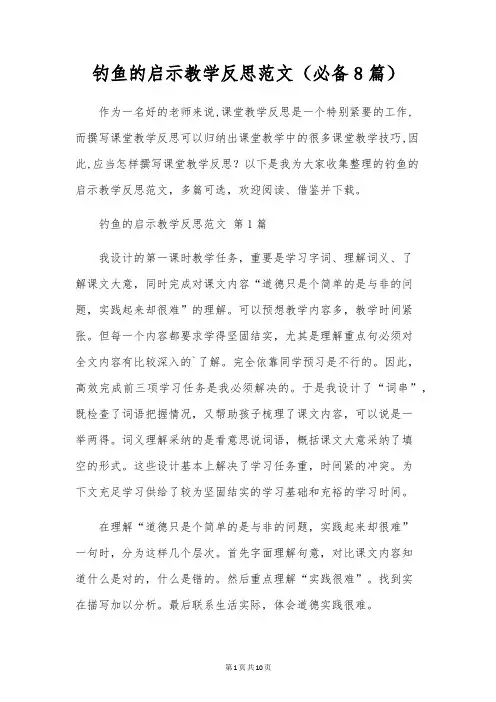 钓鱼的启示教学反思范文（必备8篇）

作为一名好的老师来说,课堂教学反思是一个特别紧要的工作,而撰写课堂教学反思可以归纳出课堂教学中的很多课堂教学技巧,因此,应当怎样撰写课堂教学反思？以下是我为大家收集整理的钓鱼的启示教学反思范文，多篇可选，欢迎阅读、借鉴并下载。

钓鱼的启示教学反思范文 第1篇

我设计的第一课时教学任务，重要是学习字词、理解词义、了解课文大意，同时完成对课文内容“道德只是个简单的是与非的问题，实践起来却很难”的理解。可以预想教学内容多，教学时间紧张。但每一个内容都要求学得坚固结实，尤其是理解重点句必须对全文内容有比较深入的`了解。完全依靠同学预习是不行的。因此，高效完成前三项学习任务是我必须解决的。于是我设计了“词串”，既检查了词语把握情况，又帮助孩子梳理了课文内容，可以说是一举两得。词义理解采纳的是看意思说词语，概括课文大意采纳了填空的形式。这些设计基本上解决了学习任务重，时间紧的冲突。为下文充足学习供给了较为坚固结实的学习基础和充裕的学习时间。

在理解“道德只是个简单的是与非的问题，实践起来却很难”一句时，分为这样几个层次。首先字面理解句意，对比课文内容知道什么是对的，什么是错的。然后重点理解“实践很难”。找到实在描写加以分析。最后联系生活实际，体会道德实践很难。

第1页共10页